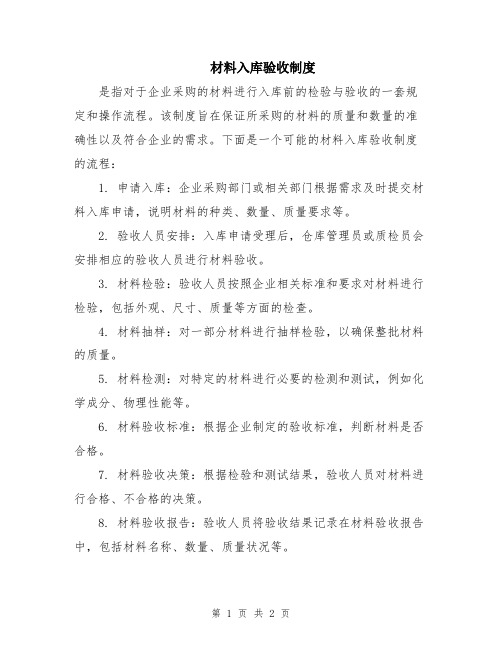 材料入库验收制度

是指对于企业采购的材料进行入库前的检验与验收的一套规定和操作流程。该制度旨在保证所采购的材料的质量和数量的准确性以及符合企业的需求。下面是一个可能的材料入库验收制度的流程：

1. 申请入库：企业采购部门或相关部门根据需求及时提交材料入库申请，说明材料的种类、数量、质量要求等。

2. 验收人员安排：入库申请受理后，仓库管理员或质检员会安排相应的验收人员进行材料验收。

3. 材料检验：验收人员按照企业相关标准和要求对材料进行检验，包括外观、尺寸、质量等方面的检查。

4. 材料抽样：对一部分材料进行抽样检验，以确保整批材料的质量。

5. 材料检测：对特定的材料进行必要的检测和测试，例如化学成分、物理性能等。

6. 材料验收标准：根据企业制定的验收标准，判断材料是否合格。

7. 材料验收决策：根据检验和测试结果，验收人员对材料进行合格、不合格的决策。

8. 材料验收报告：验收人员将验收结果记录在材料验收报告中，包括材料名称、数量、质量状况等。

第 1 页 共 2 页